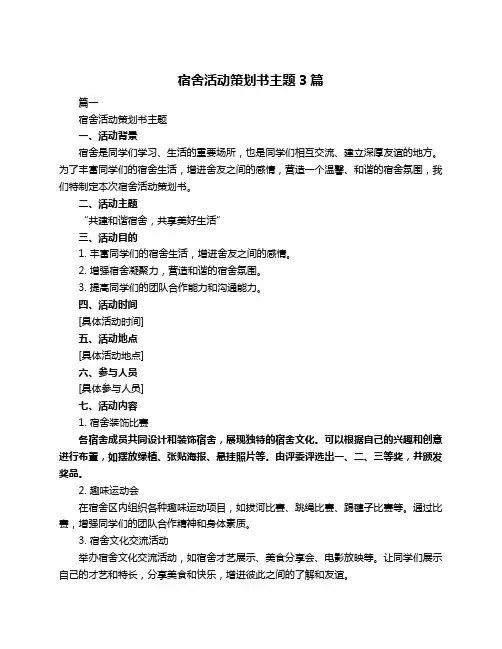 宿舍活动策划书主题 3 篇

篇一

宿舍活动策划书主题

一、活动背景

宿舍是同学们学习、生活的重要场所，也是同学们相互交流、建立深厚友谊的地方。为了丰富同学们的宿舍生活，增进舍友之间的感情，营造一个温馨、和谐的宿舍氛围，我们特制定本次宿舍活动策划书。

二、活动主题

“共建和谐宿舍，共享美好生活”

三、活动目的

1. 丰富同学们的宿舍生活，增进舍友之间的感情。

2. 增强宿舍凝聚力，营造和谐的宿舍氛围。

3. 提高同学们的团队合作能力和沟通能力。

四、活动时间

[具体活动时间]

五、活动地点

[具体活动地点]

六、参与人员

[具体参与人员]

七、活动内容

1. 宿舍装饰比赛

各宿舍成员共同设计和装饰宿舍，展现独特的宿舍文化。可以根据自己的兴趣和创意进行布置，如摆放绿植、张贴海报、悬挂照片等。由评委评选出一、二、三等奖，并颁发奖品。

2. 趣味运动会

在宿舍区内组织各种趣味运动项目，如拔河比赛、跳绳比赛、踢毽子比赛等。通过比赛，增强同学们的团队合作精神和身体素质。

3. 宿舍文化交流活动

举办宿舍文化交流活动，如宿舍才艺展示、美食分享会、电影放映等。让同学们展示自己的才艺和特长，分享美食和快乐，增进彼此之间的了解和友谊。